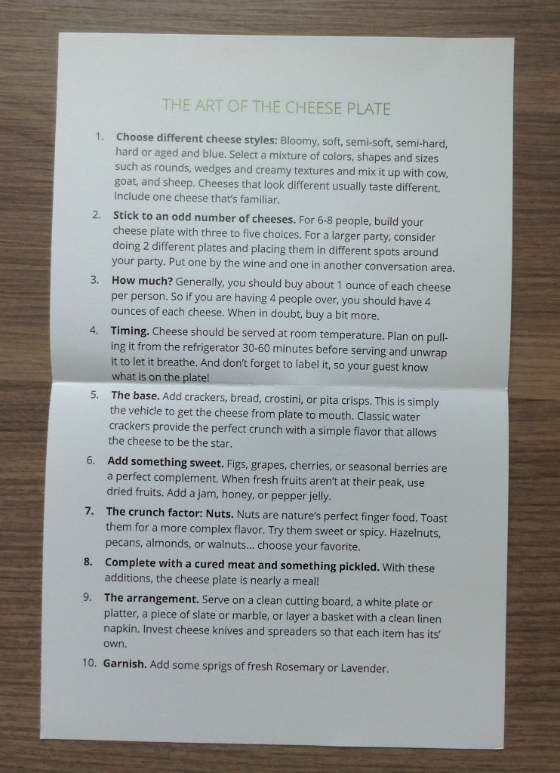 THE ART OF THE CHEESE PLATE

1. Choose different cheese styles: Bloomy, soft, semi-soft, semi-hard, hard or aged and blue. Select a mixture of colors, shapes and sizes such as rounds, wedges and creamy textures and mix it up with cow, goat, and sheep. Cheeses that look different usually taste different. Include one cheese that's familiar.

2. Stick to an odd number of cheeses. For 6-8 people, build your cheese plate with three to five choices. For a larger party, consider doing 2 different plates and placing them in different spots around your party. Put one by the wine and one in another conversation area.

3. How much? Generally, you should buy about 1 ounce of each cheese per person. So if you are having 4 people over, you should have 4 ounces of each cheese. When in doubt, buy a bit more.

4. Timing. Cheese should be served at room temperature. Plan on pulling it from the refrigerator 30-60 minutes before serving and unwrap it to let it breathe. And don't forget to label it, so your guest know what is on the plate!

5. The base. Add crackers, bread, crostini, or pita crisps. This is simply the vehicle to get the cheese from plate to mouth. Classic water crackers provide the perfect crunch with a simple flavor that allows the cheese to be the star.

6. Add something sweet. Figs, grapes, cherries, or seasonal berries are a perfect complement. When fresh fruits aren't at their peak, use dried fruits. Add a jam, honey, or pepper jelly.

7. The crunch factor: Nuts. Nuts are nature's perfect finger food. Toast them for a more complex flavor. Try them sweet or spicy. Hazelnuts, pecans, almonds, or walnuts... choose your favorite.

8. Complete with a cured meat and something pickled. With these additions, the cheese plate is nearly a meal!

9. The arrangement. Serve on a clean cutting board, a white plate or platter, a piece of slate or marble, or layer a basket with a clean linen napkin. Invest cheese knives and spreaders so that each item has its' own.

10. Garnish. Add some sprigs of fresh Rosemary or Lavender.